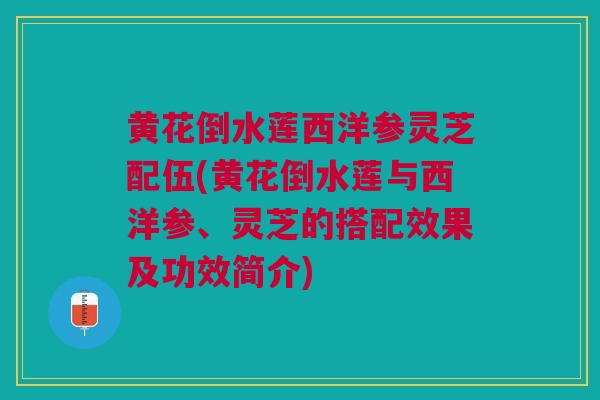 黄花倒水莲西洋参灵芝配伍(黄花倒水莲与西洋参、灵芝的搭配效果及功效简介)